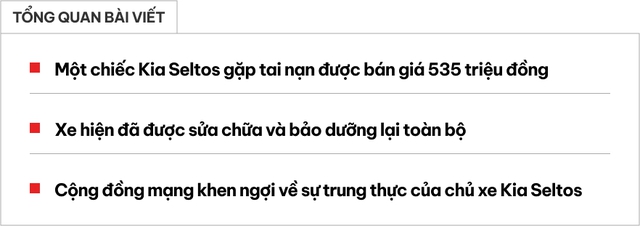 TỔNG QUAN BÀI VIẾT

Một chiếc Kia Seltos gặp tai nạn được bán giá 535 triệu đồng

Xe hiện đã được sửa chữa và bảo dưỡng lại toàn bộ

Cộng đồng mạng khen ngợi về sự trung thực của chủ xe Kia Seltos